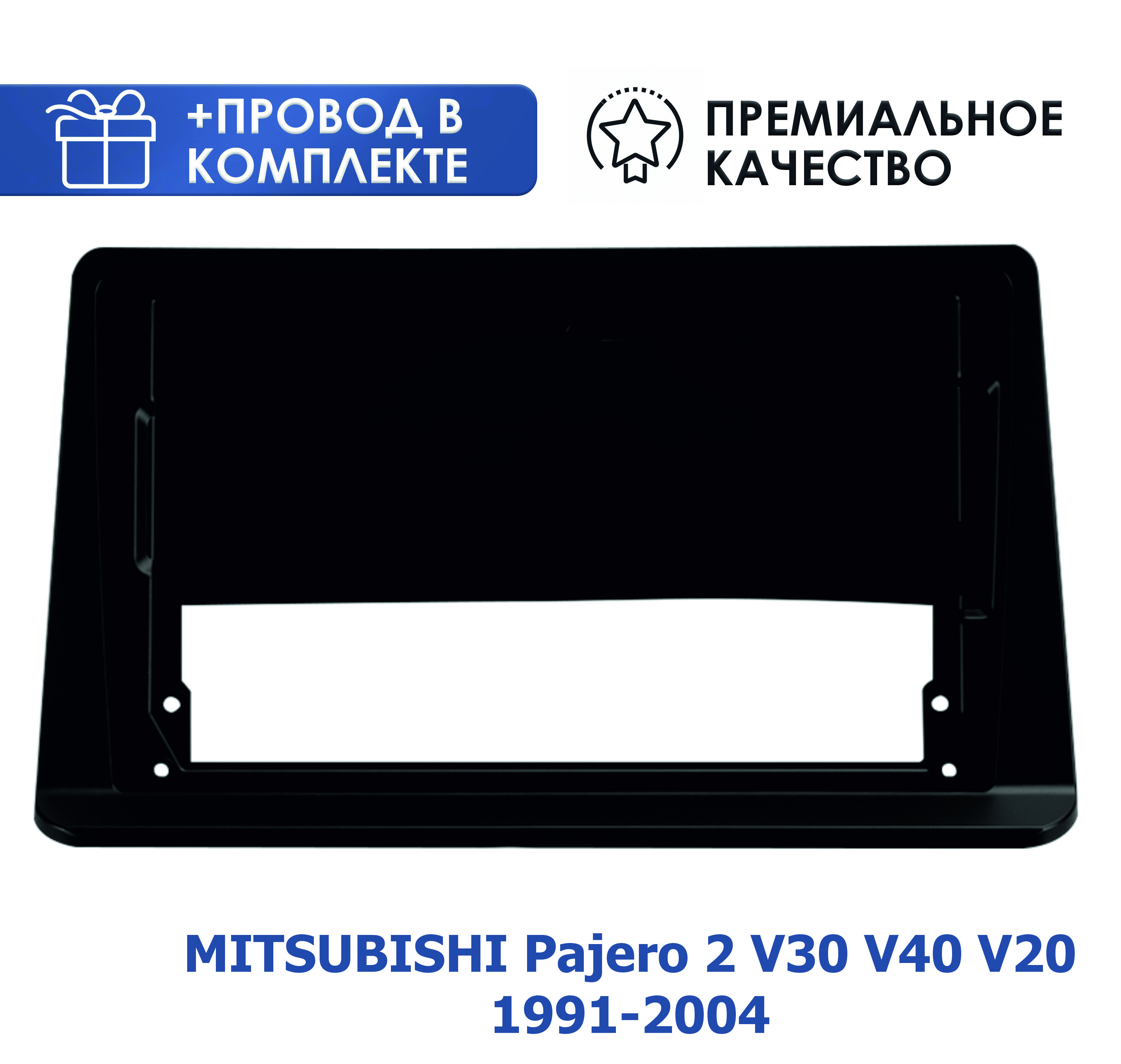 +ПРОВОД В КОМПЛЕКТЕ

ПРЕМИАЛЬНОЕ КАЧЕСТВО

MITSUBISHI Pajero 2 V30 V40 V20
1991-2004